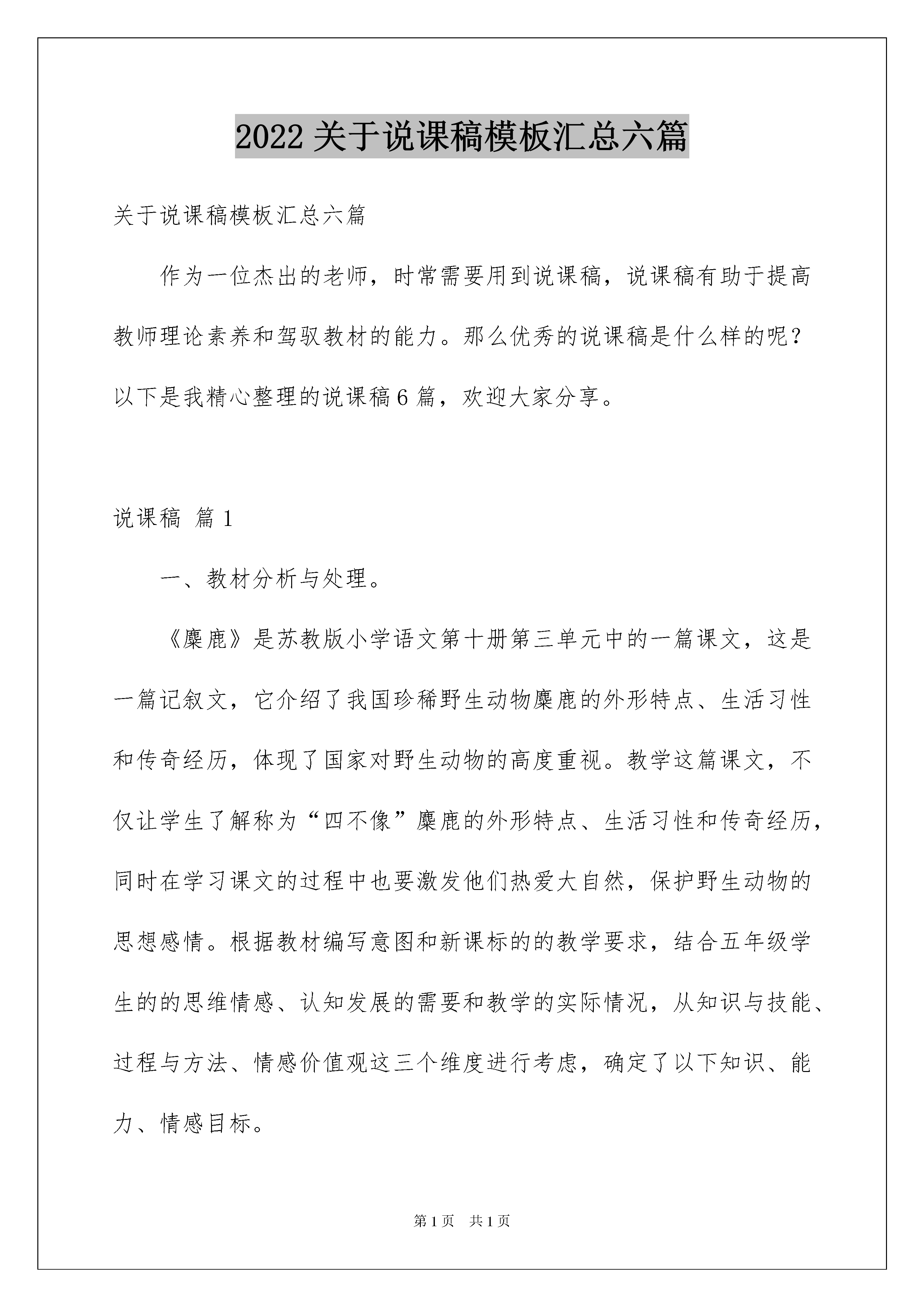 2022关于说课稿模板汇总六篇

关于说课稿模板汇总六篇

作为一位杰出的老师，时常需要用到说课稿，说课稿有助于提高教师理论素养和驾驭教材的能力。那么优秀的说课稿是什么样的呢？以下是我精心整理的说课稿6篇，欢迎大家分享。

说课稿 篇1

一、教材分析与处理。

《麋鹿》是苏教版小学语文第十册第三单元中的一篇课文，这是一篇记叙文，它介绍了我国珍稀野生动物麋鹿的外形特点、生活习性和传奇经历，体现了国家对野生动物的高度重视。教学这篇课文，不仅让学生了解称为“四不像”麋鹿的外形特点、生活习性和传奇经历，同时在学习课文的过程中也要激发他们热爱大自然，保护野生动物的思想感情。根据教材编写意图和新课标的的教学要求，结合五年级学生的的思维情感、认知发展的需要和教学的实际情况，从知识与技能、过程与方法、情感价值观这三个维度进行考虑，确定了以下知识、能力、情感目标。

第1页 共1页